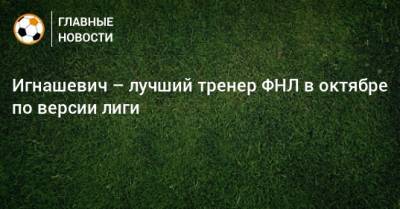 ГЛАВНЫЕ НОВОСТИ

Игнашевич – лучший тренер ФНЛ в октябре по версии лиги